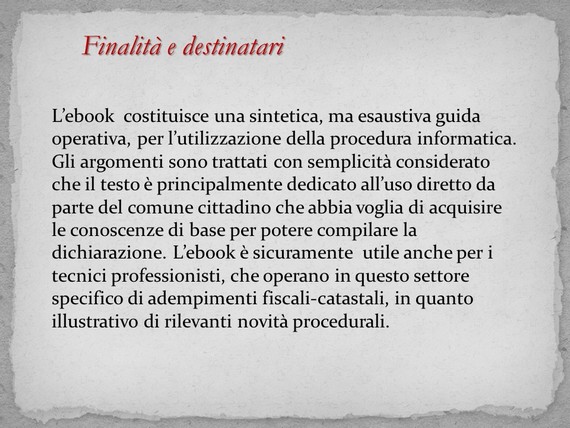 Finalità e destinatari

L'ebook costituisce una sintetica, ma esaustiva guida operativa, per l'utilizzazione della procedura informatica. Gli argomenti sono trattati con semplicità considerato che il testo è principalmente dedicato all'uso diretto da parte del comune cittadino che abbia voglia di acquisire le conoscenze di base per potere compilare la dichiarazione. L'ebook è sicuramente utile anche per i tecnici professionisti, che operano in questo settore specifico di adempimenti fiscali-catastali, in quanto illustrativo di rilevanti novità procedurali.